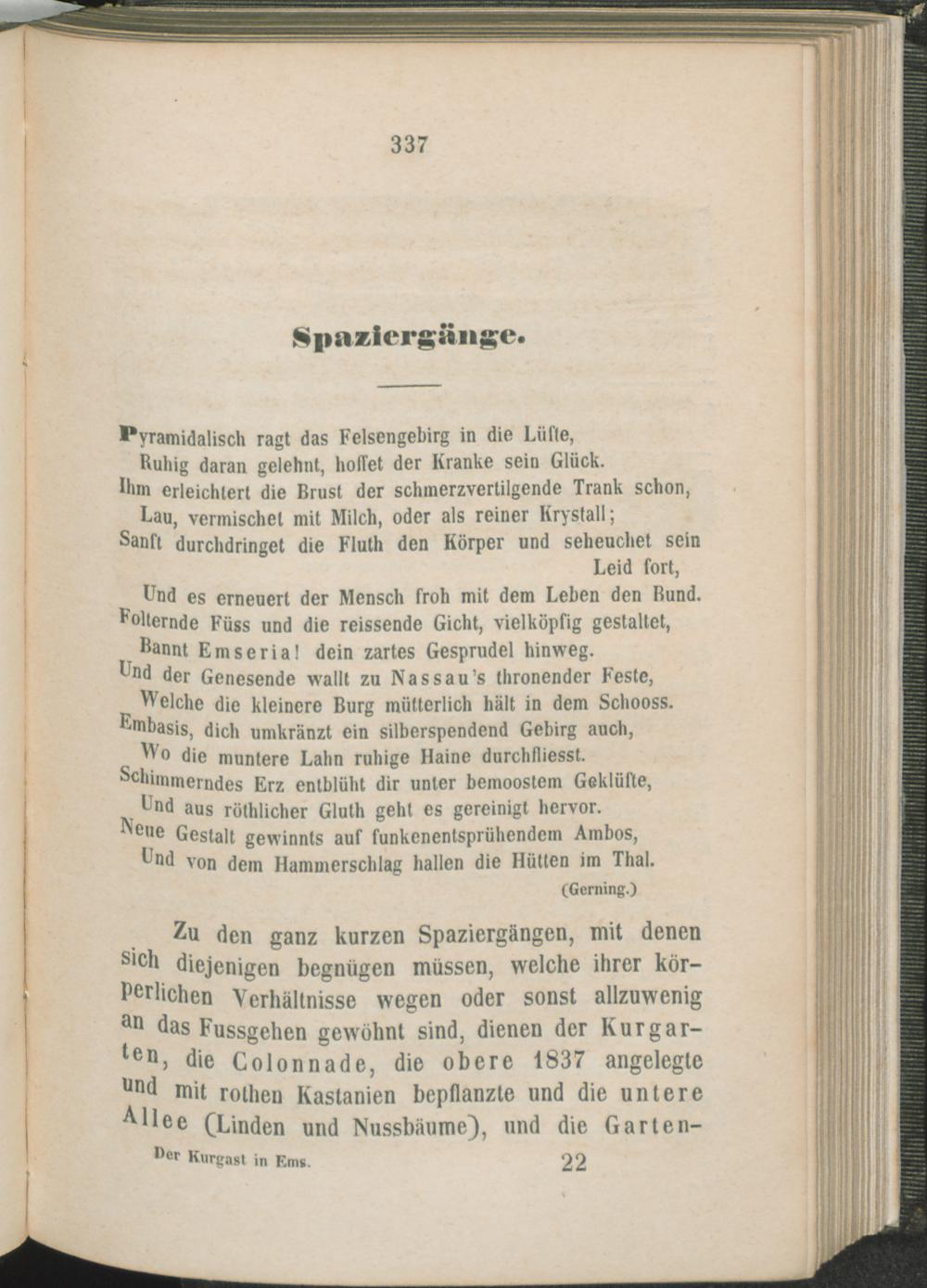 337

Spaziergänge.

Pyramidalisch ragt das Felsengebirg in die Lüfte,
Ruhig daran gelehnt, hoffet der Kranke sein Glück.
Ihm erleichtert die Brust der schmerzvertilgende Trank schon,
Lau, vermischet mit Milch, oder als reiner Krystall;
Sanft durchdringet die Fluth den Körper und scheuchet sein Leid fort,
Und es erneuert der Mensch froh mit dem Leben den Bund.
Folternde Füss und die reissende Gicht, vielköpfig gestaltet,
Bannt Emseria! dein zartes Gesprudel hinweg.
Und der Genesende wallt zu Nassau's thronender Feste,
Welche die kleinere Burg mütterlich hält in dem Schooss.
Embasis, dich umkränzt ein silberspendend Gebirg auch,
Wo die muntere Lahn ruhige Haine durchfliesst.
Schimmerndes Erz entblüht dir unter bemoostem Geklüfte,
Und aus röthlicher Gluth geht es gereinigt hervor.
Neue Gestalt gewinnts auf funkenentsprühendem Ambos,
Und von dem Hammerschlag hallen die Hütten im Thal.
(Gerning.)

Zu den ganz kurzen Spaziergängen, mit denen sich diejenigen begnügen müssen, welche ihrer körperlichen Verhältnisse wegen oder sonst allzuwenig an das Fussgehen gewöhnt sind, dienen der Kurgarten, die Colonnade, die obere 1837 angelegte und mit rothen Kastanien bepflanzte und die untere Allee (Linden und Nussbäume), und die Garten-

Der Kurgast in Ems. 22